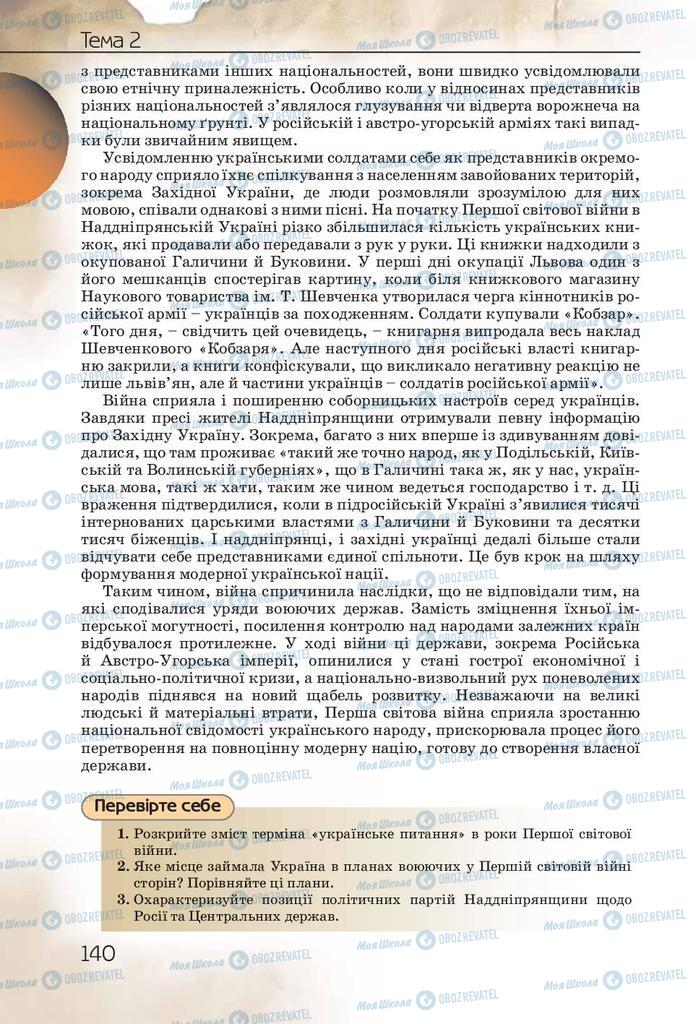 Тема 2

з представниками інших національностей, вони швидко усвідомлювали свою етнічну приналежність. Особливо коли у відносинах представників різних національностей з'являлося глузування чи відверта ворожнеча на національному ґрунті. У російській і австро-угорській арміях такі випадки були звичайним явищем.

Усвідомленню українськими солдатами себе як представників окремого народу сприяло їхнє спілкування з населенням завойованих територій, зокрема Західної України, де люди розмовляли зрозумілою для них мовою, співали однакові з ними пісні. На початку Першої світової війни в Наддніпрянській Україні різко збільшилася кількість українських книжок, які продавали або передавали з рук у руки. Ці книжки надходили з окупованої Галичини й Буковини. У перші дні окупації Львова один з його мешканців спостерігав картину, коли біля книжкового магазину Наукового товариства ім. Т. Шевченка утворилася черга кіннотників російської армії – українців за походженням. Солдати купували «Кобзар». «Того дня, – свідчить цей очевидець, – книгарня випродала весь наклад Шевченкового «Кобзаря». Але наступного дня російські власті книгарню закрили, а книги конфіскували, що викликало негативну реакцію не лише львів'ян, але й частини українців – солдатів російської армії».

Війна сприяла і поширенню соборницьких настроїв серед українців. Завдяки пресі жителі Наддніпрянщини отримували певну інформацію про Західну Україну. Зокрема, багато з них вперше із здивуванням довідалися, що там проживає «такий же точно народ, як у Подільській, Київській та Волинській губерніях», що в Галичині така ж, як у нас, українська мова, такі ж хати, таким же чином ведеться господарство і т. д. Ці враження підтвердилися, коли в підросійській Україні з'явилися тисячі інтернованих царськими властями з Галичини й Буковини та десятки тисяч біженців. І наддніпрянці, і західні українці дедалі більше стали відчувати себе представниками єдиної спільноти. Це був крок на шляху формування модерної української нації.

Таким чином, війна спричинила наслідки, що не відповідали тим, на які сподівалися уряди воюючих держав. Замість зміцнення їхньої імперської могутності, посилення контролю над народами залежних країн відбувалося протилежне. У ході війни ці держави, зокрема Російська й Австро-Угорська імперії, опинилися у стані гострої економічної і соціально-політичної кризи, а національно-визвольний рух поневолених народів піднявся на новий щабель розвитку. Незважаючи на великі людські й матеріальні втрати, Перша світова війна сприяла зростанню національної свідомості українського народу, прискорювала процес його перетворення на повноцінну модерну націю, готову до створення власної держави.

Перевірте себе

1. Розкрийте зміст терміна «українське питання» в роки Першої світової війни.
2. Яке місце займала Україна в планах воюючих у Першій світовій війні сторін? Порівняйте ці плани.
3. Охарактеризуйте позиції політичних партій Наддніпрянщини щодо Росії та Центральних держав.

140